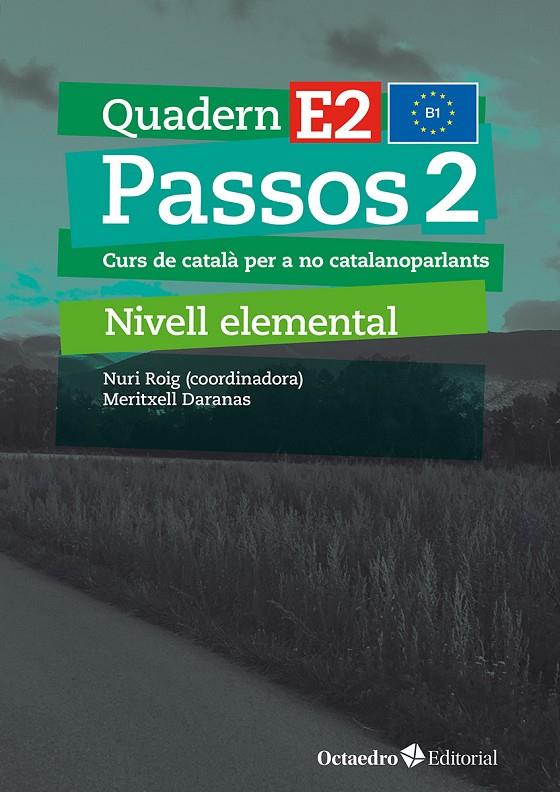 Quadern E2

B1

Passos 2

Curs de català per a no catalanoparlants

Nivell elemental

Nuri Roig (coordinadora)
Meritxell Daranas

Octaedro Editorial